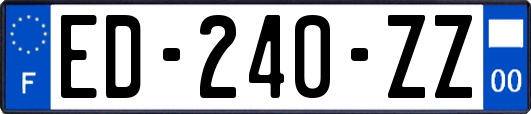 F
ED-240-ZZ
00